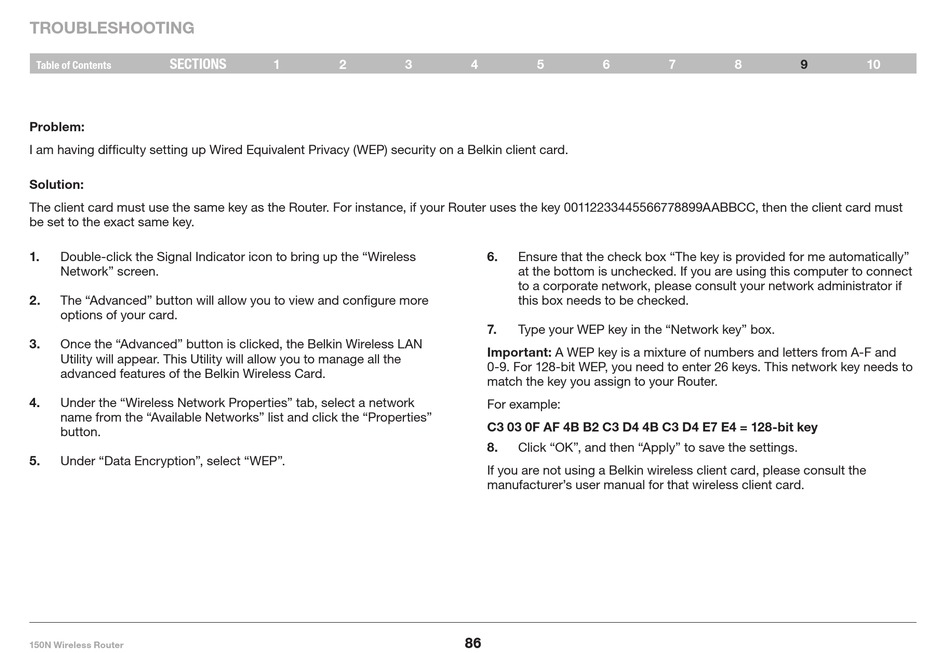 TROUBLESHOOTING

Table of Contents SECTIONS 1 2 3 4 5 6 7 8 9 10

Problem:

I am having difficulty setting up Wired Equivalent Privacy (WEP) security on a Belkin client card.

Solution:

The client card must use the same key as the Router. For instance, if your Router uses the key 00112233445566778899AABBCC, then the client card must be set to the exact same key.

1. Double-click the Signal Indicator icon to bring up the “Wireless Network” screen.

2. The “Advanced” button will allow you to view and configure more options of your card.

3. Once the “Advanced” button is clicked, the Belkin Wireless LAN Utility will appear. This Utility will allow you to manage all the advanced features of the Belkin Wireless Card.

4. Under the “Wireless Network Properties” tab, select a network name from the “Available Networks” list and click the “Properties” button.

5. Under “Data Encryption”, select “WEP”.

6. Ensure that the check box “The key is provided for me automatically” at the bottom is unchecked. If you are using this computer to connect to a corporate network, please consult your network administrator if this box needs to be checked.

7. Type your WEP key in the “Network key” box.

Important: A WEP key is a mixture of numbers and letters from A-F and 0-9. For 128-bit WEP, you need to enter 26 keys. This network key needs to match the key you assign to your Router.

For example:

C3 03 0F AF 4B B2 C3 D4 4B C3 D4 E7 E4 = 128-bit key

8. Click “OK”, and then “Apply” to save the settings.

If you are not using a Belkin wireless client card, please consult the manufacturer’s user manual for that wireless client card.

150N Wireless Router

86